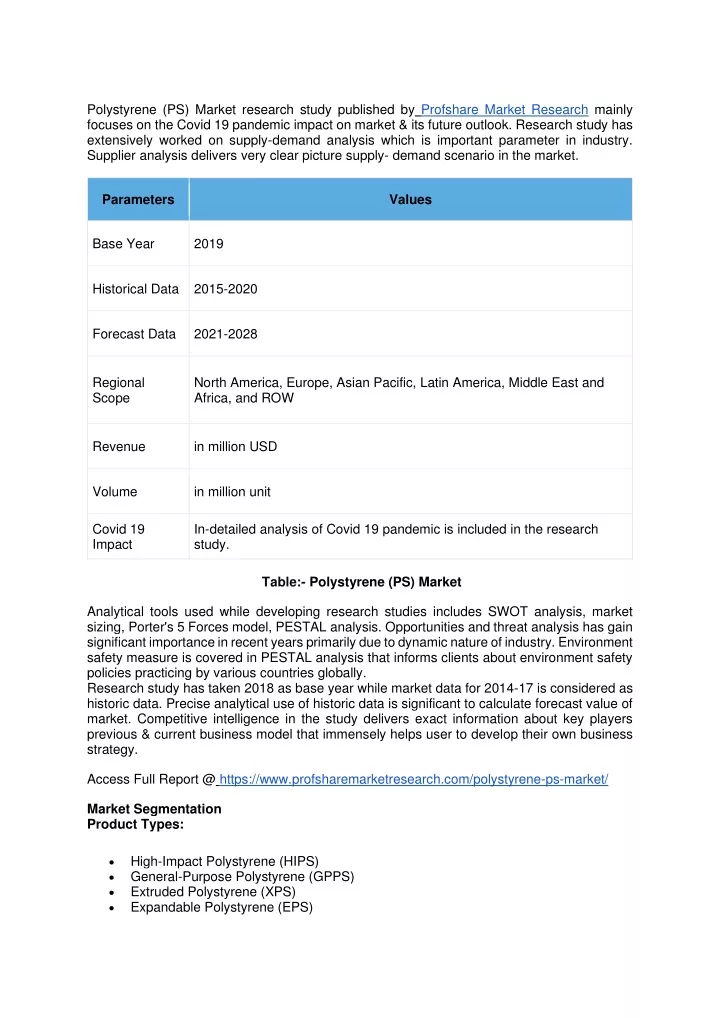 Polystyrene (PS) Market research study published by Profshare Market Research mainly focuses on the Covid 19 pandemic impact on market & its future outlook. Research study has extensively worked on supply-demand analysis which is important parameter in industry. Supplier analysis delivers very clear picture supply- demand scenario in the market.

| Parameters | Values |
|---|---|
| Base Year | 2019 |
| Historical Data | 2015-2020 |
| Forecast Data | 2021-2028 |
| Regional Scope | North America, Europe, Asian Pacific, Latin America, Middle East and Africa, and ROW |
| Revenue | in million USD |
| Volume | in million unit |
| Covid 19 Impact | In-detailed analysis of Covid 19 pandemic is included in the research study. |

Table:- Polystyrene (PS) Market

Analytical tools used while developing research studies includes SWOT analysis, market sizing, Porter's 5 Forces model, PESTAL analysis. Opportunities and threat analysis has gain significant importance in recent years primarily due to dynamic nature of industry. Environment safety measure is covered in PESTAL analysis that informs clients about environment safety policies practicing by various countries globally.
Research study has taken 2018 as base year while market data for 2014-17 is considered as historic data. Precise analytical use of historic data is significant to calculate forecast value of market. Competitive intelligence in the study delivers exact information about key players previous & current business model that immensely helps user to develop their own business strategy.

Access Full Report @ https://www.profsharemarketresearch.com/polystyrene-ps-market/

Market Segmentation
Product Types:

• High-Impact Polystyrene (HIPS)
• General-Purpose Polystyrene (GPPS)
• Extruded Polystyrene (XPS)
• Expandable Polystyrene (EPS)